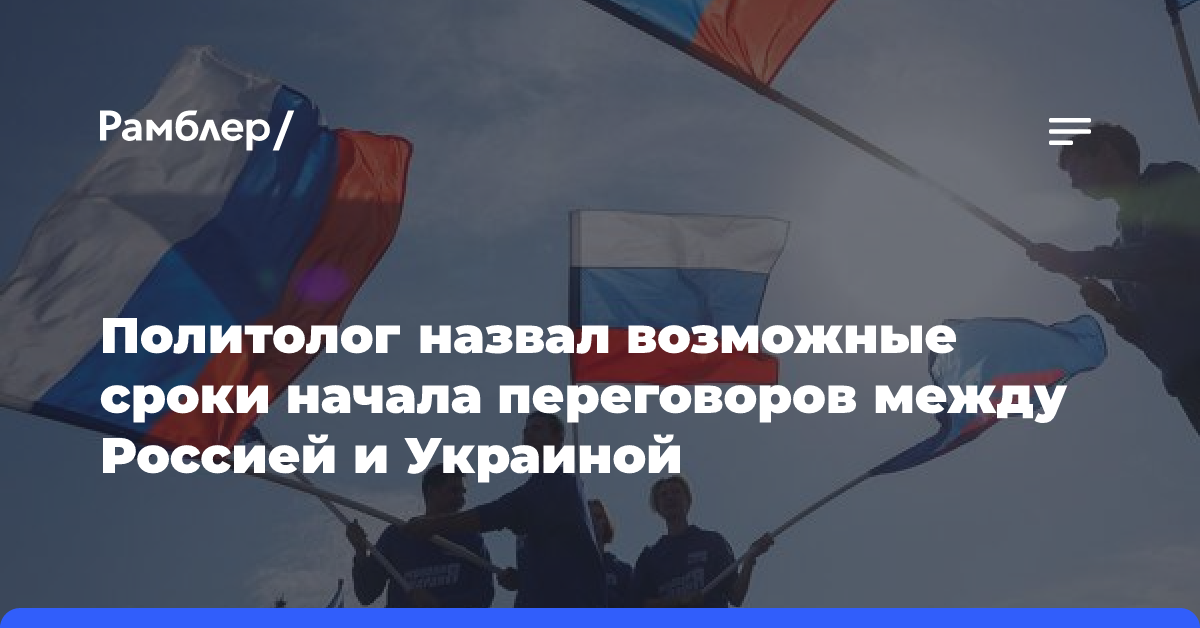 Рамблер/

Политолог назвал возможные сроки начала переговоров между Россией и Украиной